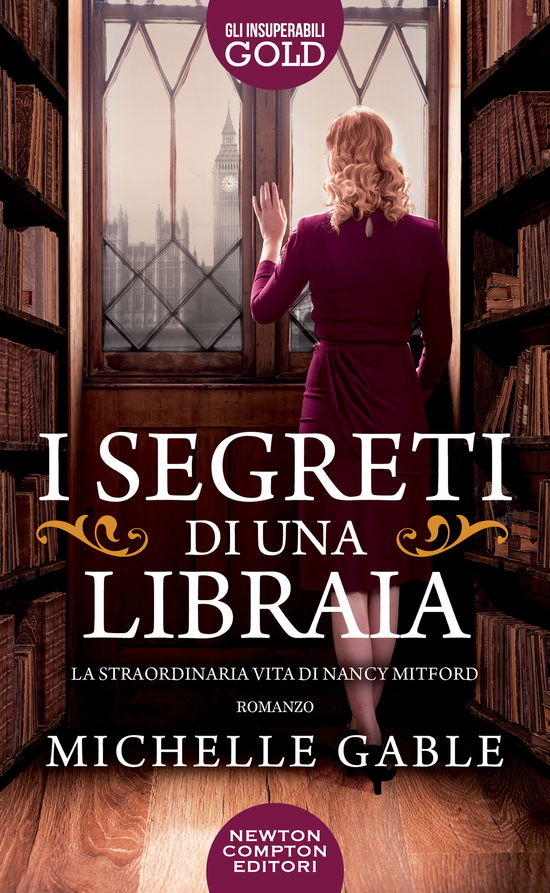 GLI INSUPERABILI
GOLD

I SEGRETI
DI UNA
LIBRAIA

LA STRAORDINARIA VITA DI NANCY MITFORD

ROMANZO

MICHELLE GABLE

NEWTON
COMPTON
EDITORI